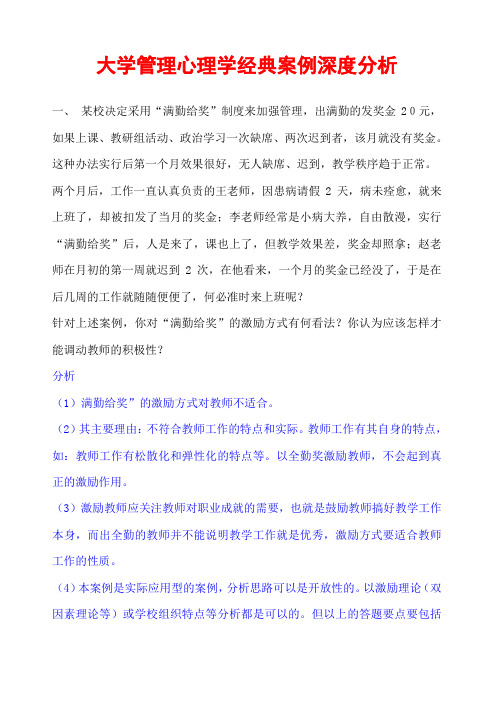 大学管理心理学经典案例深度分析

一、 某校决定采用“满勤给奖”制度来加强管理，出满勤的发奖金 20元，如果上课、教研组活动、政治学习一次缺席、两次迟到者，该月就没有奖金。这种办法实行后第一个月效果很好，无人缺席、迟到，教学秩序趋于正常。两个月后，工作一直认真负责的王老师，因患病请假 2 天，病未痊愈，就来上班了，却被扣发了当月的奖金；李老师经常是小病大养，自由散漫，实行“满勤给奖”后，人是来了，课也上了，但教学效果差，奖金却照拿；赵老师在月初的第一周就迟到 2 次，在他看来，一个月的奖金已经没了，于是在后几周的工作就随随便便了，何必准时来上班呢？

针对上述案例，你对“满勤给奖”的激励方式有何看法？你认为应该怎样才能调动教师的积极性？

分析

（1）满勤给奖”的激励方式对教师不适合。

（2）其主要理由：不符合教师工作的特点和实际。教师工作有其自身的特点，如：教师工作有松散化和弹性化的特点等。以全勤奖激励教师，不会起到真正的激励作用。

（3）激励教师应关注教师对职业成就的需要，也就是鼓励教师搞好教学工作本身，而出全勤的教师并不能说明教学工作就是优秀，激励方式要适合教师工作的性质。

（4）本案例是实际应用型的案例，分析思路可以是开放性的。以激励理论（双因素理论等）或学校组织特点等分析都是可以的。但以上的答题要点要包括